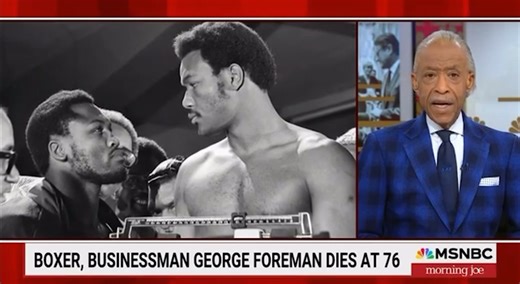 BOXER, BUSINESSMAN GEORGE FOREMAN DIES AT 76
MSNBC
morning joe